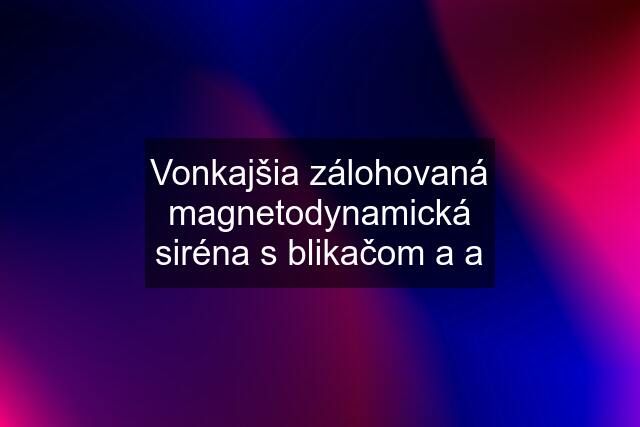 Vonkajšia zálohovaná magnetodynamická siréna s blikačom a a